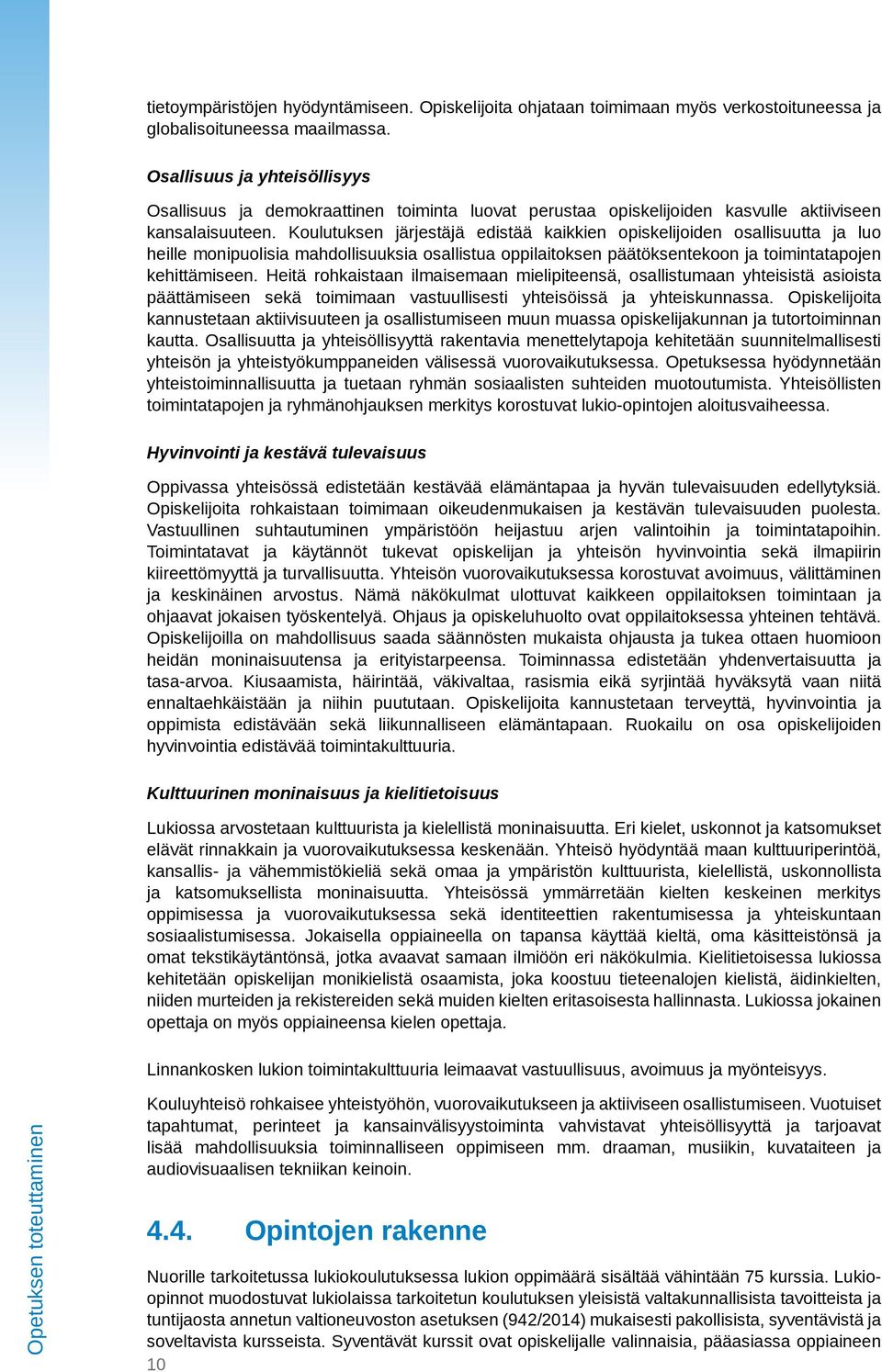 tietoympäristöjen hyödyntämiseen. Opiskelijoita ohjataan toimimaan myös verkostoituneessa ja globalisoituneessa maailmassa.

Osallisuus ja yhteisöllisyys

Osallisuus ja demokraattinen toiminta luovat perustaa opiskelijoiden kasvulle aktiiviseen kansalaisuuteen. Koulutuksen järjestäjä edistää kaikkien opiskelijoiden osallisuutta ja luo heille monipuolisia mahdollisuuksia osallistua oppilaitoksen päätöksentekoon ja toimintatapojen kehittämiseen. Heitä rohkaistaan ilmaisemaan mielipiteensä, osallistumaan yhteisistä asioista päättämiseen sekä toimimaan vastuullisesti yhteisöissä ja yhteiskunnassa. Opiskelijoita kannustetaan aktiivisuuteen ja osallistumiseen muun muassa opiskelijakunnan ja tutortoiminnan kautta. Osallisuutta ja yhteisöllisyyttä rakentavia menettelytapoja kehitetään suunnitelmallisesti yhteisön ja yhteistyökumppaneiden välisessä vuorovaikutuksessa. Opetuksessa hyödynnetään yhteistoiminnallisuutta ja tuetaan ryhmän sosiaalisten suhteiden muotoutumista. Yhteisöllisten toimintatapojen ja ryhmänohjauksen merkitys korostuvat lukio-opintojen aloitusvaiheessa.

Hyvinvointi ja kestävä tulevaisuus

Oppivassa yhteisössä edistetään kestävää elämäntapaa ja hyvän tulevaisuuden edellytyksiä. Opiskelijoita rohkaistaan toimimaan oikeudenmukaisen ja kestävän tulevaisuuden puolesta. Vastuullinen suhtautuminen ympäristöön heijastuu arjen valintoihin ja toimintatapoihin. Toimintatavat ja käytännöt tukevat opiskelijan ja yhteisön hyvinvointia sekä ilmapiirin kiireettömyyttä ja turvallisuutta. Yhteisön vuorovaikutuksessa korostuvat avoimuus, välittäminen ja keskinäinen arvostus. Nämä näkökulmat ulottuvat kaikkeen oppilaitoksen toimintaan ja ohjaavat jokaisen työskentelyä. Ohjaus ja opiskeluhuolto ovat oppilaitoksessa yhteinen tehtävä. Opiskelijoilla on mahdollisuus saada säännösten mukaista ohjausta ja tukea ottaen huomioon heidän moninaisuutensa ja erityistarpeensa. Toiminnassa edistetään yhdenvertaisuutta ja tasa-arvoa. Kiusaamista, häirintää, väkivaltaa, rasismia eikä syrjintää hyväksytä vaan niitä ennaltaehkäistään ja niihin puututaan. Opiskelijoita kannustetaan terveyttä, hyvinvointia ja oppimista edistävään sekä liikunnalliseen elämäntapaan. Ruokailu on osa opiskelijoiden hyvinvointia edistävää toimintakulttuuria.

Kulttuurinen moninaisuus ja kielitietoisuus

Lukiossa arvostetaan kulttuurista ja kielellistä moninaisuutta. Eri kielet, uskonnot ja katsomukset elävät rinnakkain ja vuorovaikutuksessa keskenään. Yhteisö hyödyntää maan kulttuuriperintöä, kansallis- ja vähemmistökieliä sekä omaa ja ympäristön kulttuurista, kielellistä, uskonnollista ja katsomuksellista moninaisuutta. Yhteisössä ymmärretään kielten keskeinen merkitys oppimisessa ja vuorovaikutuksessa sekä identiteettien rakentumisessa ja yhteiskuntaan sosiaalistumisessa. Jokaisella oppiaineella on tapansa käyttää kieltä, oma käsitteistönsä ja omat tekstikäytäntönsä, jotka avaavat samaan ilmiöön eri näkökulmia. Kielitietoisessa lukiossa kehitetään opiskelijan monikielistä osaamista, joka koostuu tieteenalojen kielistä, äidinkielten, niiden murteiden ja rekistereiden sekä muiden kielten eritasoisesta hallinnasta. Lukiossa jokainen opettaja on myös oppiaineensa kielen opettaja.

Linnankosken lukion toimintakulttuuria leimaavat vastuullisuus, avoimuus ja myönteisyys.

Kouluyhteisö rohkaisee yhteistyöhön, vuorovaikutukseen ja aktiiviseen osallistumiseen. Vuotuiset tapahtumat, perinteet ja kansainvälisyystoiminta vahvistavat yhteisöllisyyttä ja tarjoavat lisää mahdollisuuksia toiminnalliseen oppimiseen mm. draaman, musiikin, kuvataiteen ja audiovisuaalisen tekniikan keinoin.

4.4. Opintojen rakenne

Nuorille tarkoitetussa lukiokoulutuksessa lukion oppimäärä sisältää vähintään 75 kurssia. Lukio-opinnot muodostuvat lukiolaissa tarkoitetun koulutuksen yleisistä valtakunnallisista tavoitteista ja tuntijaosta annetun valtioneuvoston asetuksen (942/2014) mukaisesti pakollisista, syventävistä ja soveltavista kursseista. Syventävät kurssit ovat opiskelijalle valinnaisia, pääasiassa oppiaineen

Opetuksen toteuttaminen

10